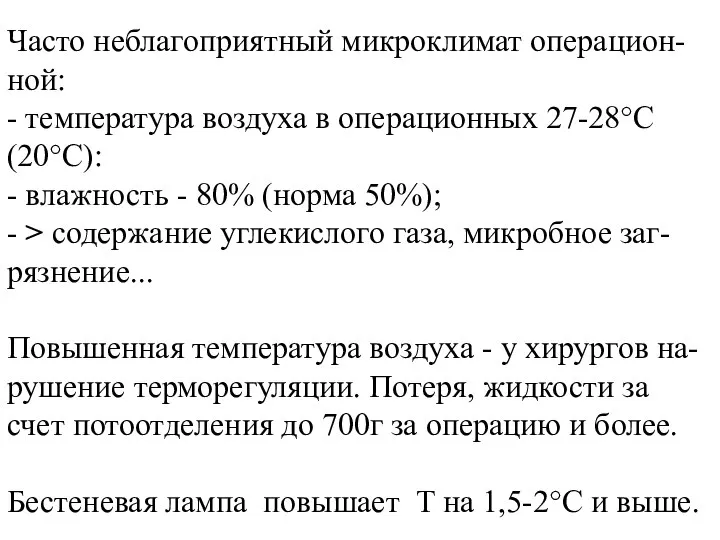 Часто неблагоприятный микроклимат операционной:
- температура воздуха в операционных 27-28°С (20°С):
- влажность - 80% (норма 50%);
- > содержание углекислого газа, микробное загрязнение...

Повышенная температура воздуха - у хирургов нарушение терморегуляции. Потеря, жидкости за счет потоотделения до 700г за операцию и более.

Бестеневая лампа повышает Т на 1,5-2°С и выше.